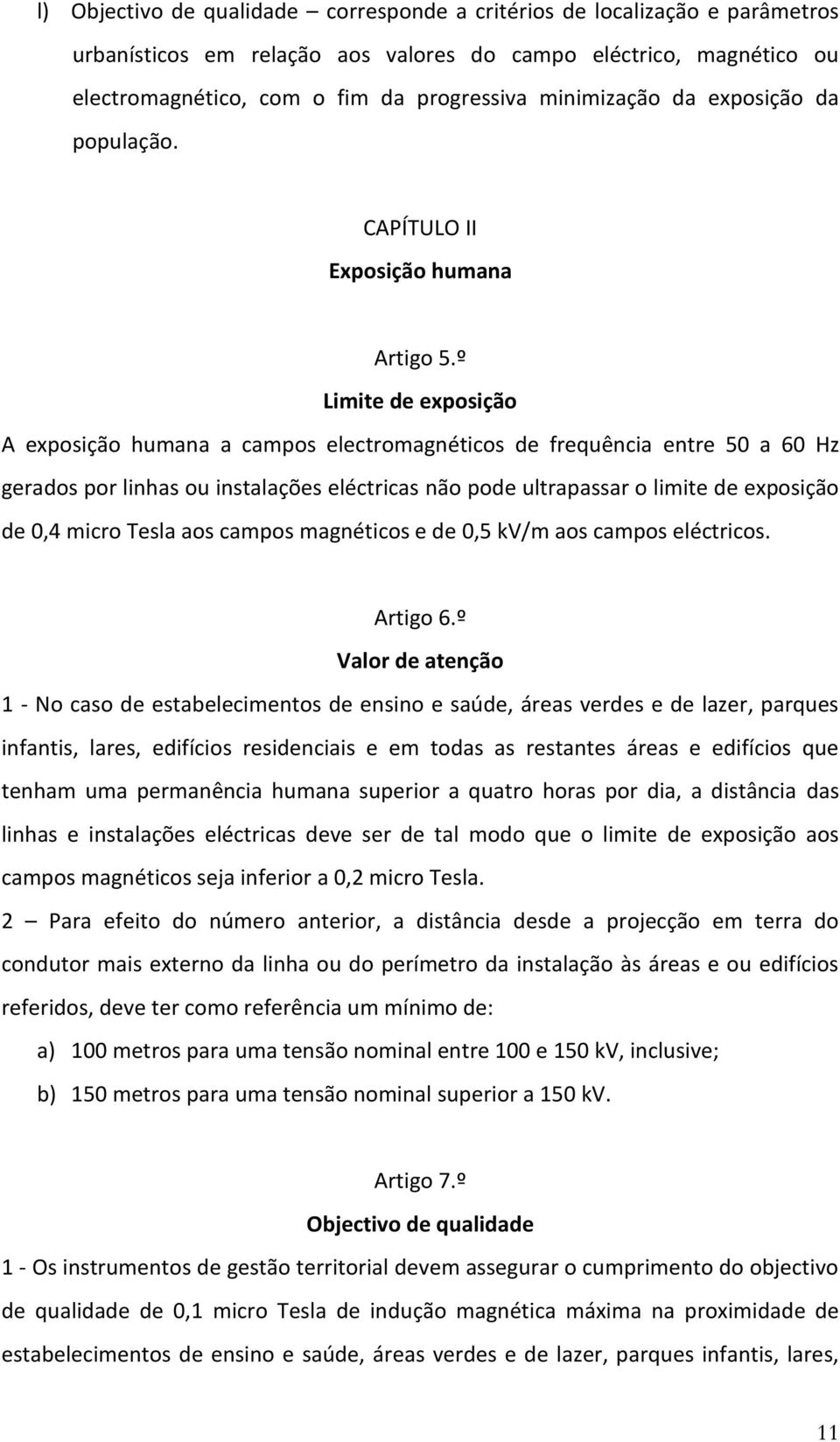 l) Objectivo de qualidade – corresponde a critérios de localização e parâmetros urbanísticos em relação aos valores do campo eléctrico, magnético ou electromagnético, com o fim da progressiva minimização da exposição da população.

CAPÍTULO II
Exposição humana

Artigo 5.º
Limite de exposição

A exposição humana a campos electromagnéticos de frequência entre 50 a 60 Hz gerados por linhas ou instalações eléctricas não pode ultrapassar o limite de exposição de 0,4 micro Tesla aos campos magnéticos e de 0,5 kV/m aos campos eléctricos.

Artigo 6.º
Valor de atenção

1 - No caso de estabelecimentos de ensino e saúde, áreas verdes e de lazer, parques infantis, lares, edifícios residenciais e em todas as restantes áreas e edifícios que tenham uma permanência humana superior a quatro horas por dia, a distância das linhas e instalações eléctricas deve ser de tal modo que o limite de exposição aos campos magnéticos seja inferior a 0,2 micro Tesla.

2 – Para efeito do número anterior, a distância desde a projecção em terra do condutor mais externo da linha ou do perímetro da instalação às áreas e ou edifícios referidos, deve ter como referência um mínimo de:

a) 100 metros para uma tensão nominal entre 100 e 150 kV, inclusive;

b) 150 metros para uma tensão nominal superior a 150 kV.

Artigo 7.º
Objectivo de qualidade

1 - Os instrumentos de gestão territorial devem assegurar o cumprimento do objectivo de qualidade de 0,1 micro Tesla de indução magnética máxima na proximidade de estabelecimentos de ensino e saúde, áreas verdes e de lazer, parques infantis, lares,

11